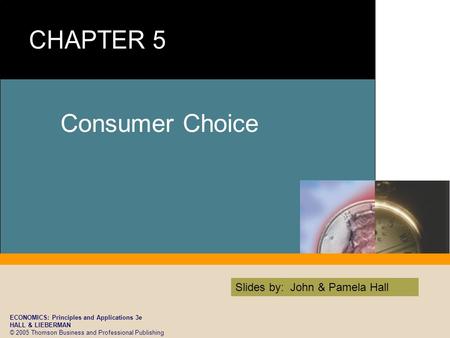 CHAPTER 5

Consumer Choice

Slides by: John & Pamela Hall

ECONOMICS: Principles and Applications 3e
HALL & LIEBERMAN
© 2005 Thomson Business and Professional Publishing